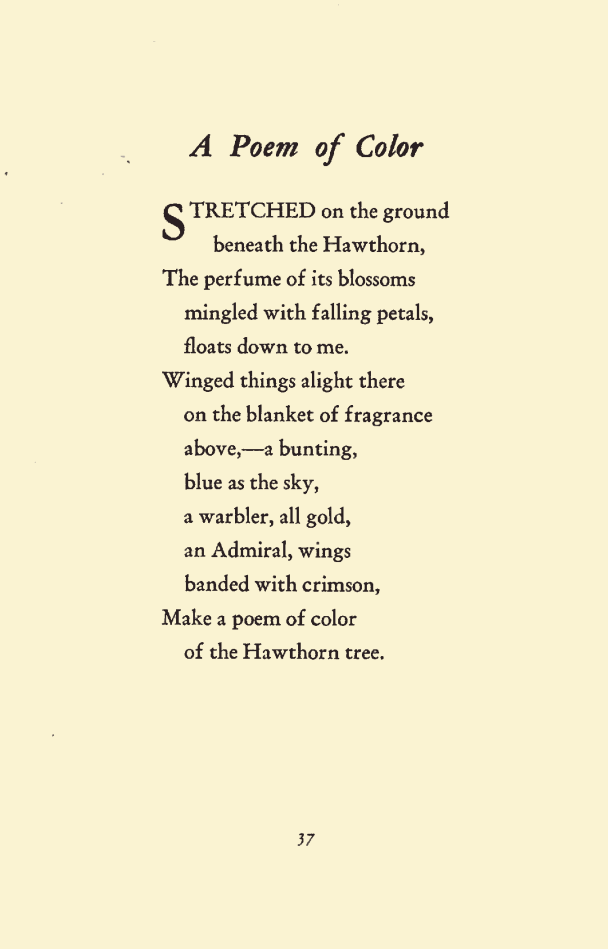 A Poem of Color

STRETCHED on the ground
beneath the Hawthorn,
The perfume of its blossoms
mingled with falling petals,
floats down to me.
Winged things alight there
on the blanket of fragrance
above,—a bunting,
blue as the sky,
a warbler, all gold,
an Admiral, wings
banded with crimson,
Make a poem of color
of the Hawthorn tree.

37